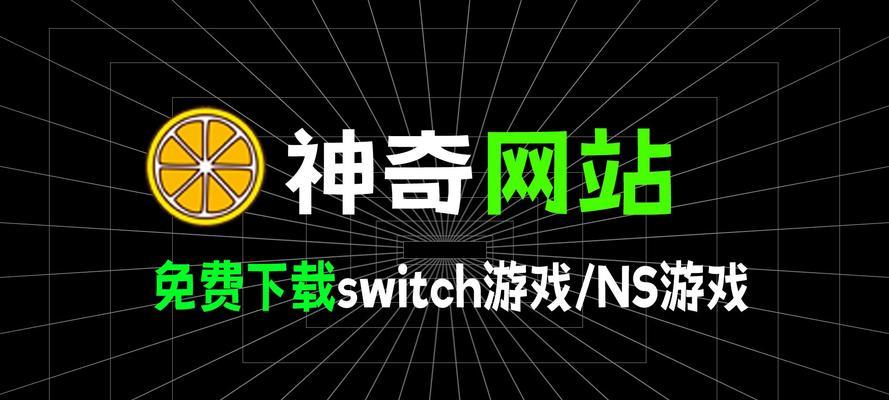 神奇网站

免费下载switch游戏/NS游戏